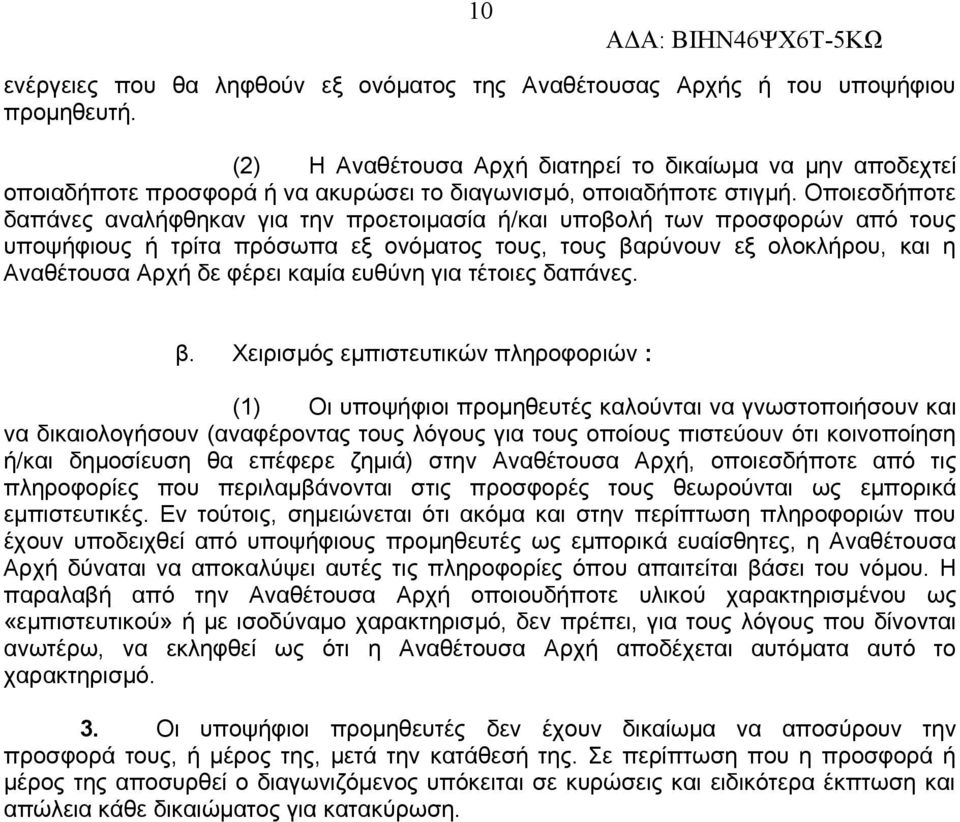 10

ΑΔΑ: ΒΙΗΝ46ΨΧ6Τ-5ΚΩ

ενέργειες που θα ληφθούν εξ ονόματος της Αναθέτουσας Αρχής ή του υποψήφιου προμηθευτή.

(2) Η Αναθέτουσα Αρχή διατηρεί το δικαίωμα να μην αποδεχτεί οποιαδήποτε προσφορά ή να ακυρώσει το διαγωνισμό, οποιαδήποτε στιγμή. Οποιεσδήποτε δαπάνες αναλήφθηκαν για την προετοιμασία ή/και υποβολή των προσφορών από τους υποψήφιους ή τρίτα πρόσωπα εξ ονόματος τους, τους βαρύνουν εξ ολοκλήρου, και η Αναθέτουσα Αρχή δε φέρει καμία ευθύνη για τέτοιες δαπάνες.

β. Χειρισμός εμπιστευτικών πληροφοριών :

(1) Οι υποψήφιοι προμηθευτές καλούνται να γνωστοποιήσουν και να δικαιολογήσουν (αναφέροντας τους λόγους για τους οποίους πιστεύουν ότι κοινοποίηση ή/και δημοσίευση θα επέφερε ζημιά) στην Αναθέτουσα Αρχή, οποιεσδήποτε από τις πληροφορίες που περιλαμβάνονται στις προσφορές τους θεωρούνται ως εμπορικά εμπιστευτικές. Εν τούτοις, σημειώνεται ότι ακόμα και στην περίπτωση πληροφοριών που έχουν υποδειχθεί από υποψήφιους προμηθευτές ως εμπορικά ευαίσθητες, η Αναθέτουσα Αρχή δύναται να αποκαλύψει αυτές τις πληροφορίες όπου απαιτείται βάσει του νόμου. Η παραλαβή από την Αναθέτουσα Αρχή οποιουδήποτε υλικού χαρακτηρισμένου ως «εμπιστευτικού» ή με ισοδύναμο χαρακτηρισμό, δεν πρέπει, για τους λόγους που δίνονται ανωτέρω, να εκληφθεί ως ότι η Αναθέτουσα Αρχή αποδέχεται αυτόματα αυτό το χαρακτηρισμό.

3. Οι υποψήφιοι προμηθευτές δεν έχουν δικαίωμα να αποσύρουν την προσφορά τους, ή μέρος της, μετά την κατάθεσή της. Σε περίπτωση που η προσφορά ή μέρος της αποσυρθεί ο διαγωνιζόμενος υπόκειται σε κυρώσεις και ειδικότερα έκπτωση και απώλεια κάθε δικαιώματος για κατακύρωση.